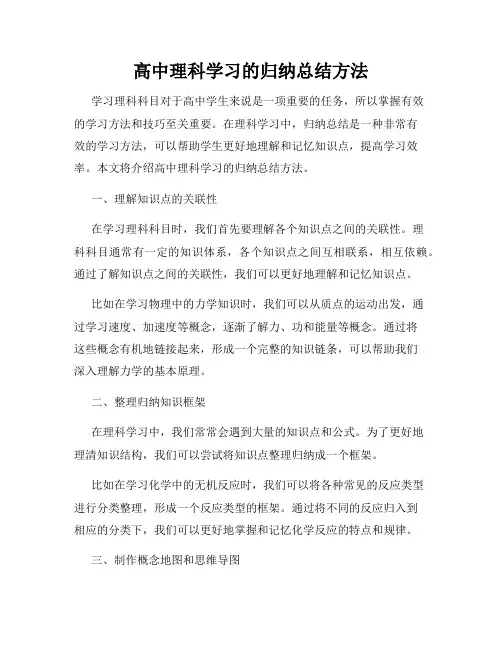 高中理科学习的归纳总结方法

学习理科科目对于高中学生来说是一项重要的任务，所以掌握有效的学习方法和技巧至关重要。在理科学习中，归纳总结是一种非常有效的学习方法，可以帮助学生更好地理解和记忆知识点，提高学习效率。本文将介绍高中理科学习的归纳总结方法。

一、理解知识点的关联性

在学习理科科目时，我们首先要理解各个知识点之间的关联性。理科科目通常有一定的知识体系，各个知识点之间互相联系，相互依赖。通过了解知识点之间的关联性，我们可以更好地理解和记忆知识点。

比如在学习物理中的力学知识时，我们可以从质点的运动出发，通过学习速度、加速度等概念，逐渐了解力、功和能量等概念。通过将这些概念有机地链接起来，形成一个完整的知识链条，可以帮助我们深入理解力学的基本原理。

二、整理归纳知识框架

在理科学习中，我们常常会遇到大量的知识点和公式。为了更好地理清知识结构，我们可以尝试将知识点整理归纳成一个框架。

比如在学习化学中的无机反应时，我们可以将各种常见的反应类型进行分类整理，形成一个反应类型的框架。通过将不同的反应归入到相应的分类下，我们可以更好地掌握和记忆化学反应的特点和规律。

三、制作概念地图和思维导图